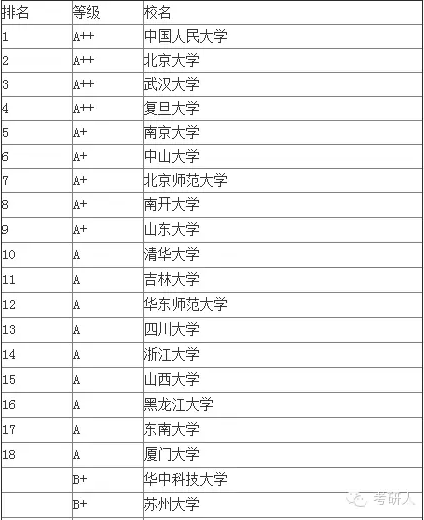 | 排名 | 等级 | 校名 |
|---|---|---|
| 1 | A++ | 中国人民大学 |
| 2 | A++ | 北京大学 |
| 3 | A++ | 武汉大学 |
| 4 | A++ | 复旦大学 |
| 5 | A+ | 南京大学 |
| 6 | A+ | 中山大学 |
| 7 | A+ | 北京师范大学 |
| 8 | A+ | 南开大学 |
| 9 | A+ | 山东大学 |
| 10 | A | 清华大学 |
| 11 | A | 吉林大学 |
| 12 | A | 华东师范大学 |
| 13 | A | 四川大学 |
| 14 | A | 浙江大学 |
| 15 | A | 山西大学 |
| 16 | A | 黑龙江大学 |
| 17 | A | 东南大学 |
| 18 | A | 厦门大学 |
|  | B+ | 华中科技大学 |
|  | B+ | 苏州大学 |

考研人